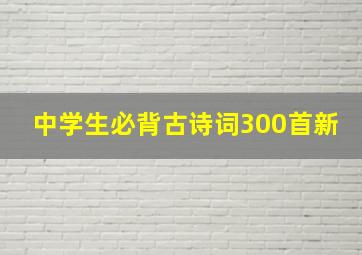 中学生必背古诗词300首新